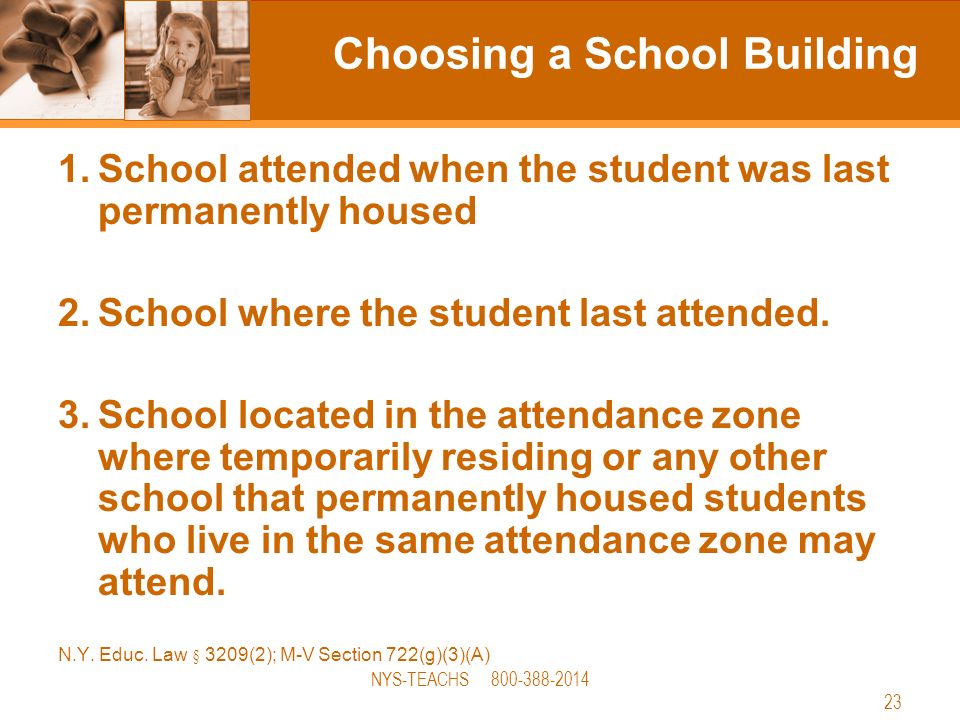 Choosing a School Building

1. School attended when the student was last permanently housed

2. School where the student last attended.

3. School located in the attendance zone where temporarily residing or any other school that permanently housed students who live in the same attendance zone may attend.

N.Y. Educ. Law § 3209(2); M-V Section 722(g)(3)(A)

NYS-TEACHS 800-388-2014

23